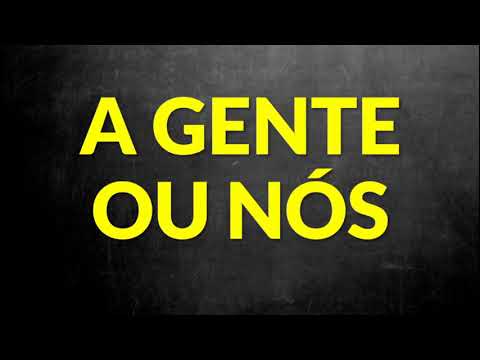 A GENTE
OU NÓS